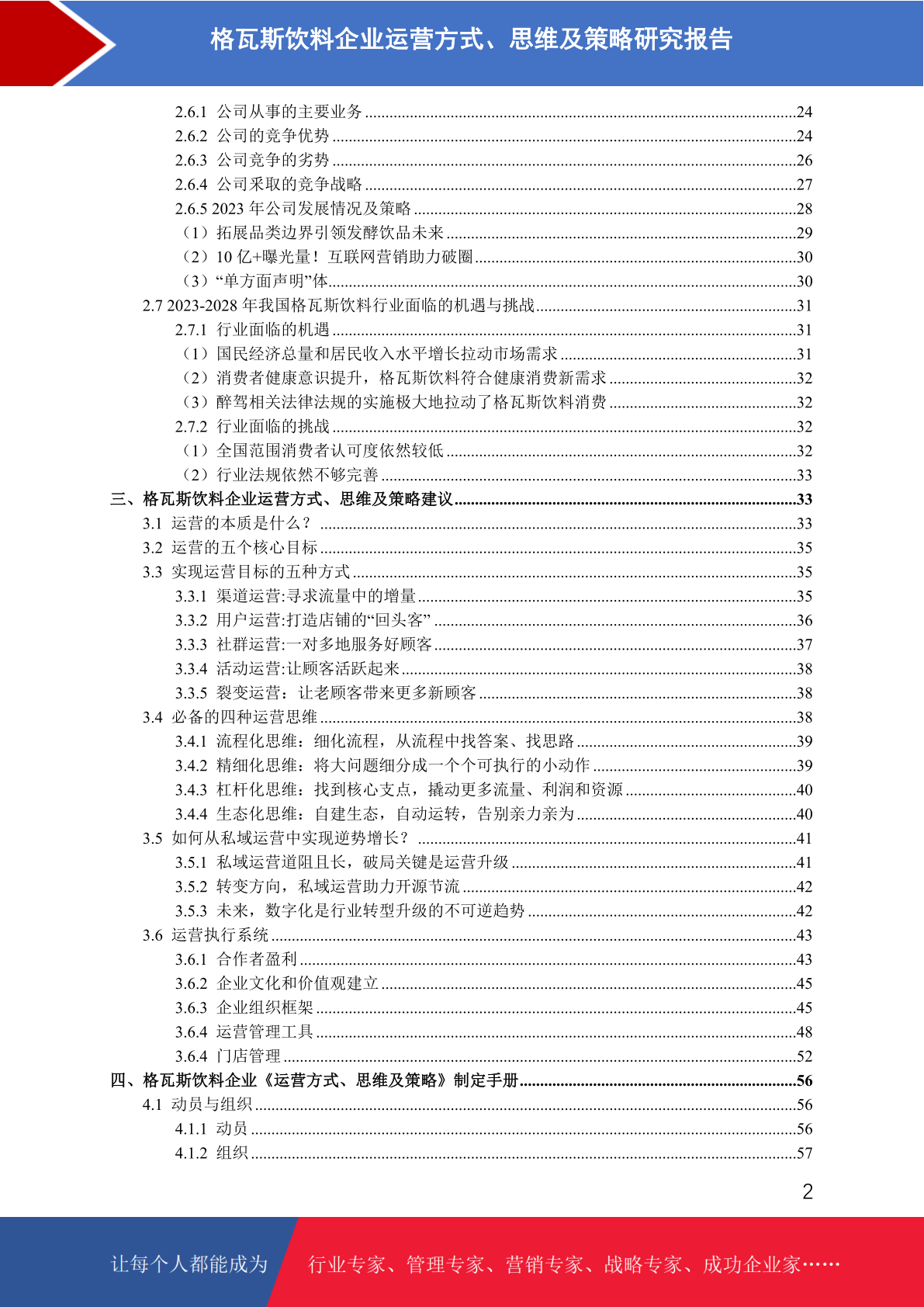 格瓦斯饮料企业运营方式、思维及策略研究报告

2.6.1 公司从事的主要业务 ........24
2.6.2 公司的竞争优势 ........24
2.6.3 公司竞争的劣势 ........26
2.6.4 公司采取的竞争战略 ........27
2.6.5 2023 年公司发展情况及策略 ........28
（1）拓展品类边界引领发酵饮品未来 ........29
（2）10 亿+曝光量！互联网营销助力破圈 ........30
（3）“单方面声明”体 ........30
2.7 2023-2028 年我国格瓦斯饮料行业面临的机遇与挑战 ........31
2.7.1 行业面临的机遇 ........31
（1）国民经济总量和居民收入水平增长拉动市场需求 ........31
（2）消费者健康意识提升，格瓦斯饮料符合健康消费新需求 ........32
（3）醉驾相关法律法规的实施极大地拉动了格瓦斯饮料消费 ........32
2.7.2 行业面临的挑战 ........32
（1）全国范围消费者认可度依然较低 ........32
（2）行业法规依然不够完善 ........33
三、格瓦斯饮料企业运营方式、思维及策略建议 ........33
3.1 运营的本质是什么？ ........33
3.2 运营的五个核心目标 ........35
3.3 实现运营目标的五种方式 ........35
3.3.1 渠道运营:寻求流量中的增量 ........35
3.3.2 用户运营:打造店铺的“回头客” ........36
3.3.3 社群运营:一对多地服务好顾客 ........37
3.3.4 活动运营:让顾客活跃起来 ........38
3.3.5 裂变运营：让老顾客带来更多新顾客 ........38
3.4 必备的四种运营思维 ........38
3.4.1 流程化思维：细化流程，从流程中找答案、找思路 ........39
3.4.2 精细化思维：将大问题细分成一个个可执行的小动作 ........39
3.4.3 杠杆化思维：找到核心支点，撬动更多流量、利润和资源 ........40
3.4.4 生态化思维：自建生态，自动运转，告别亲力亲为 ........40
3.5 如何从私域运营中实现逆势增长？ ........41
3.5.1 私域运营道阻且长，破局关键是运营升级 ........41
3.5.2 转变方向，私域运营助力开源节流 ........42
3.5.3 未来，数字化是行业转型升级的不可逆趋势 ........42
3.6 运营执行系统 ........43
3.6.1 合作者盈利 ........43
3.6.2 企业文化和价值观建立 ........45
3.6.3 企业组织框架 ........45
3.6.4 运营管理工具 ........48
3.6.4 门店管理 ........52
四、格瓦斯饮料企业《运营方式、思维及策略》制定手册 ........56
4.1 动员与组织 ........56
4.1.1 动员 ........56
4.1.2 组织 ........57

2

让每个人都能成为 行业专家、管理专家、营销专家、战略专家、成功企业家……